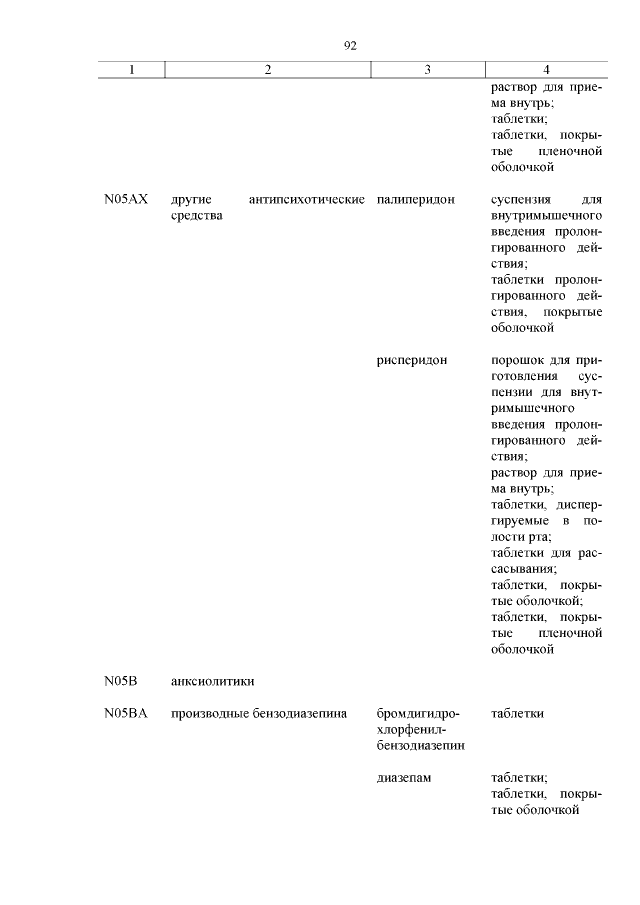 92

| 1 | 2 | 3 | 4 |
|---|---|---|---|
| | | | раствор для приема внутрь; таблетки; таблетки, покрытые пленочной оболочкой |
| N05AX | другие антипсихотические средства | палиперидон | суспензия для внутримышечного введения пролонгированного действия; таблетки пролонгированного действия, покрытые оболочкой |
| | | рисперидон | порошок для приготовления суспензии для внутримышечного введения пролонгированного действия; раствор для приема внутрь; таблетки, диспергируемые в полости рта; таблетки для рассасывания; таблетки, покрытые оболочкой; таблетки, покрытые пленочной оболочкой |
| N05B | анксиолитики | | |
| N05BA | производные бензодиазепина | бромдигидрохлорфенилбензодиазепин | таблетки |
| | | диазепам | таблетки; таблетки, покрытые оболочкой |